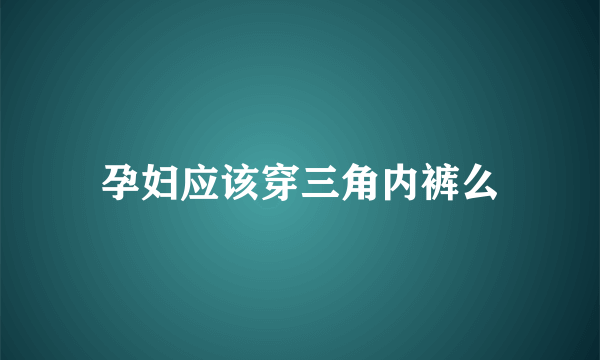 孕妇应该穿三角内裤么